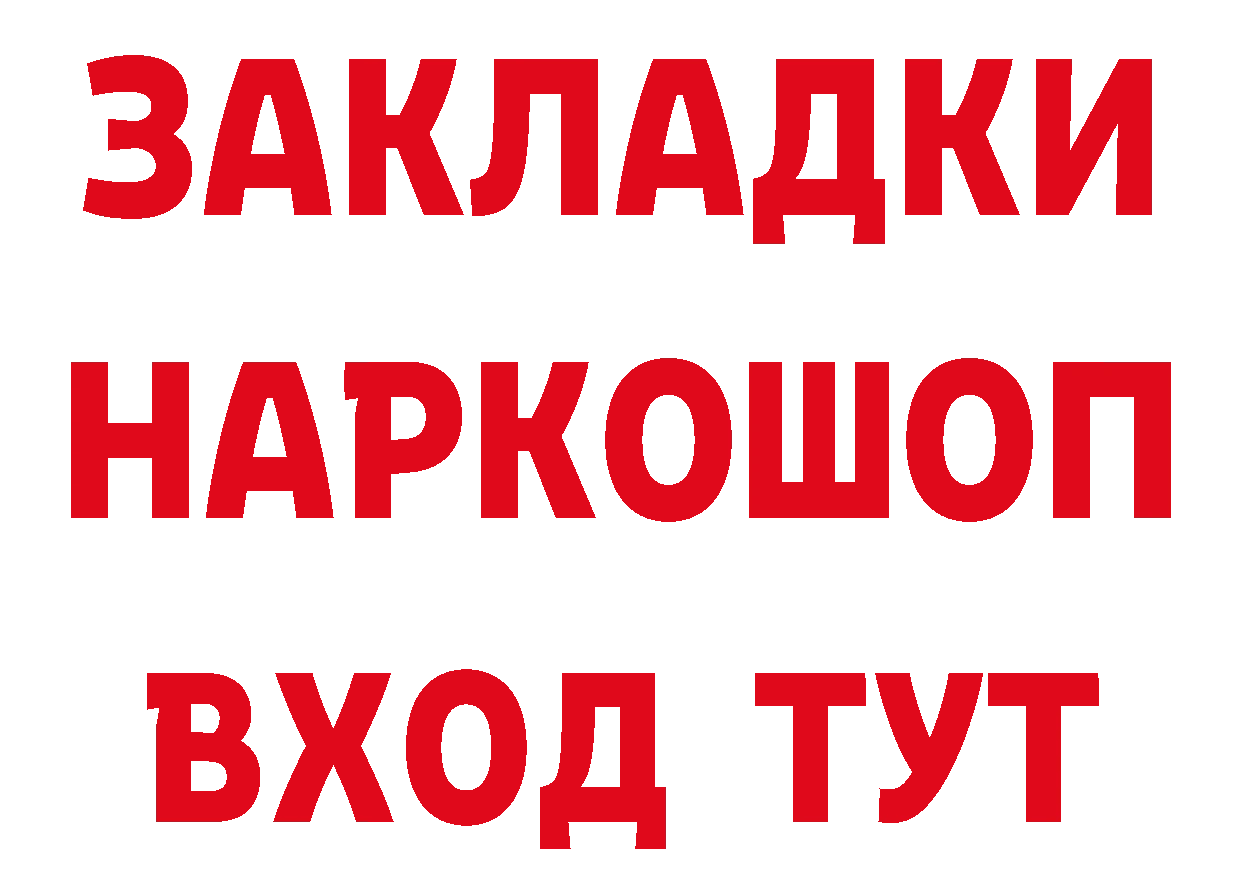 ЗАКЛАДКИ
НАРКОШОП
ВХОД ТУТ